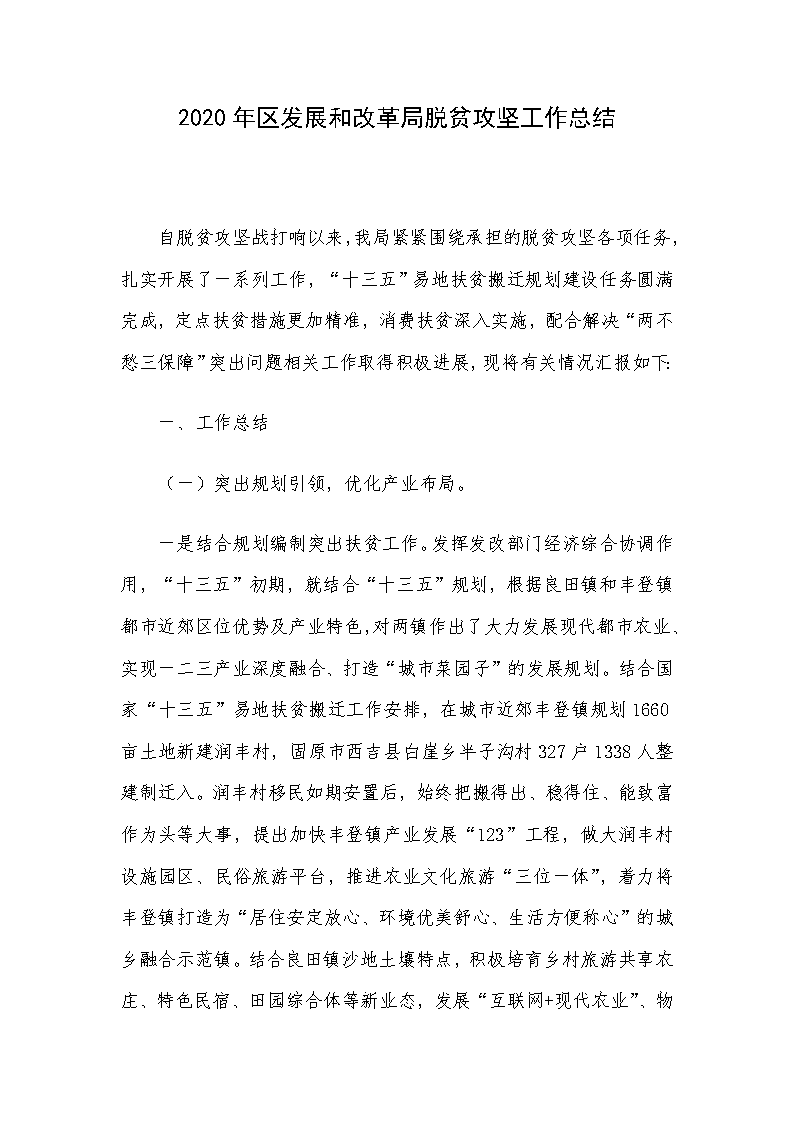 2020年区发展和改革局脱贫攻坚工作总结

自脱贫攻坚战打响以来，我局紧紧围绕承担的脱贫攻坚各项任务，扎实开展了一系列工作，“十三五”易地扶贫搬迁规划建设任务圆满完成，定点扶贫措施更加精准，消费扶贫深入实施，配合解决“两不愁三保障”突出问题相关工作取得积极进展，现将有关情况汇报如下:

一、工作总结

（一）突出规划引领，优化产业布局。

一是结合规划编制突出扶贫工作。发挥发改部门经济综合协调作用，“十三五”初期，就结合“十三五”规划，根据良田镇和丰登镇都市近郊区位优势及产业特色，对两镇作出了大力发展现代都市农业、实现一二三产业深度融合、打造“城市菜园子”的发展规划。结合国家“十三五”易地扶贫搬迁工作安排，在城市近郊丰登镇规划1660亩土地新建润丰村，固原市西吉县白崖乡半子沟村327户1338人整建制迁入。润丰村移民如期安置后，始终把搬得出、稳得住、能致富作为头等大事，提出加快丰登镇产业发展“123”工程，做大润丰村设施园区、民俗旅游平台，推进农业文化旅游“三位一体”，着力将丰登镇打造为“居住安定放心、环境优美舒心、生活方便称心”的城乡融合示范镇。结合良田镇沙地土壤特点，积极培育乡村旅游共享农庄、特色民宿、田园综合体等新业态，发展“互联网+现代农业”、物